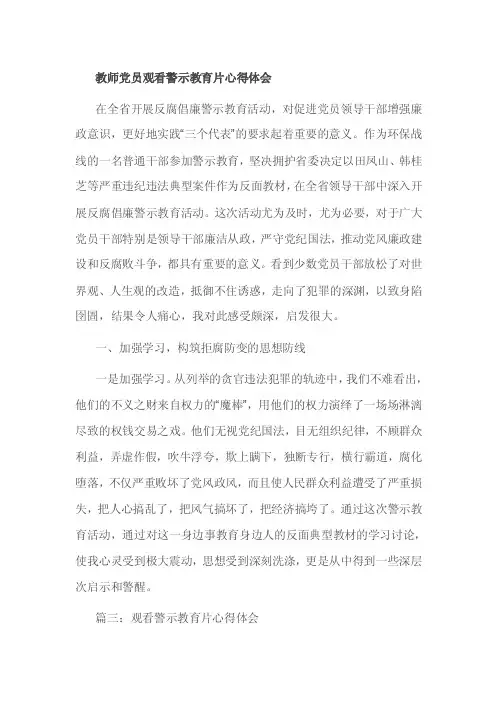 教师党员观看警示教育片心得体会

在全省开展反腐倡廉警示教育活动，对促进党员领导干部增强廉政意识，更好地实践“三个代表”的要求起着重要的意义。作为环保战线的一名普通干部参加警示教育，坚决拥护省委决定以田凤山、韩桂芝等严重违纪违法典型案件作为反面教材，在全省领导干部中深入开展反腐倡廉警示教育活动。这次活动尤为及时，尤为必要，对于广大党员干部特别是领导干部廉洁从政，严守党纪国法，推动党风廉政建设和反腐败斗争，都具有重要的意义。看到少数党员干部放松了对世界观、人生观的改造，抵御不住诱惑，走向了犯罪的深渊，以致身陷囹圄，结果令人痛心，我对此感受颇深，启发很大。

一、加强学习，构筑拒腐防变的思想防线

一是加强学习。从列举的贪官违法犯罪的轨迹中，我们不难看出，他们的不义之财来自权力的“魔棒”，用他们的权力演绎了一场场淋漓尽致的权钱交易之戏。他们无视党纪国法，目无组织纪律，不顾群众利益，弄虚作假，吹牛浮夸，欺上瞒下，独断专行，横行霸道，腐化堕落，不仅严重败坏了党风政风，而且使人民群众利益遭受了严重损失，把人心搞乱了，把风气搞坏了，把经济搞垮了。通过这次警示教育活动，通过对这一身边事教育身边人的反面典型教材的学习讨论，使我心灵受到极大震动，思想受到深刻洗涤，更是从中得到一些深层次启示和警醒。

篇三：观看警示教育片心得体会